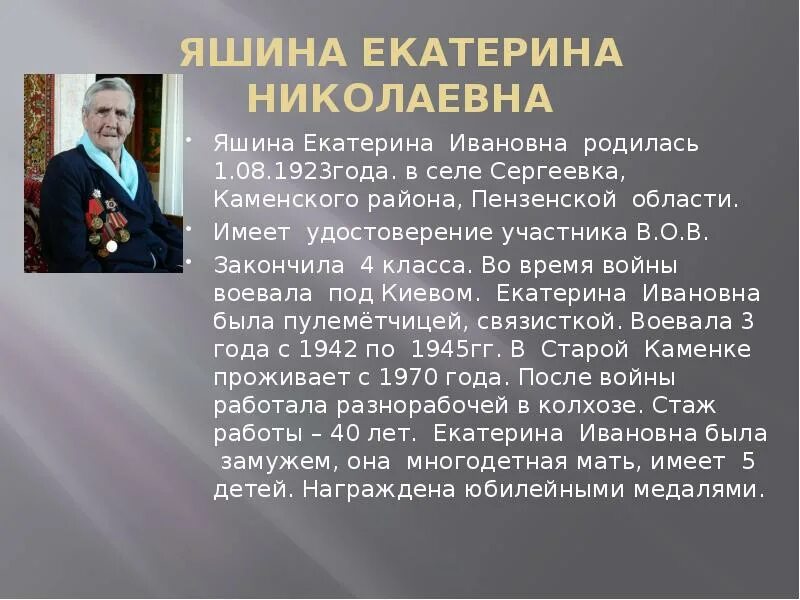 ЯШИНА ЕКАТЕРИНА НИКОЛАЕВНА

• Яшина Екатерина Ивановна родилась 1.08.1923года. в селе Сергеевка, Каменского района, Пензенской области.
• Имеет удостоверение участника В.О.В.
• Закончила 4 класса. Во время войны воевала под Киевом. Екатерина Ивановна была пулемётчицей, связисткой. Воевала 3 года с 1942 по 1945гг. В Старой Каменке проживает с 1970 года. После войны работала разнорабочей в колхозе. Стаж работы – 40 лет. Екатерина Ивановна была замужем, она многодетная мать, имеет 5 детей. Награждена юбилейными медалями.